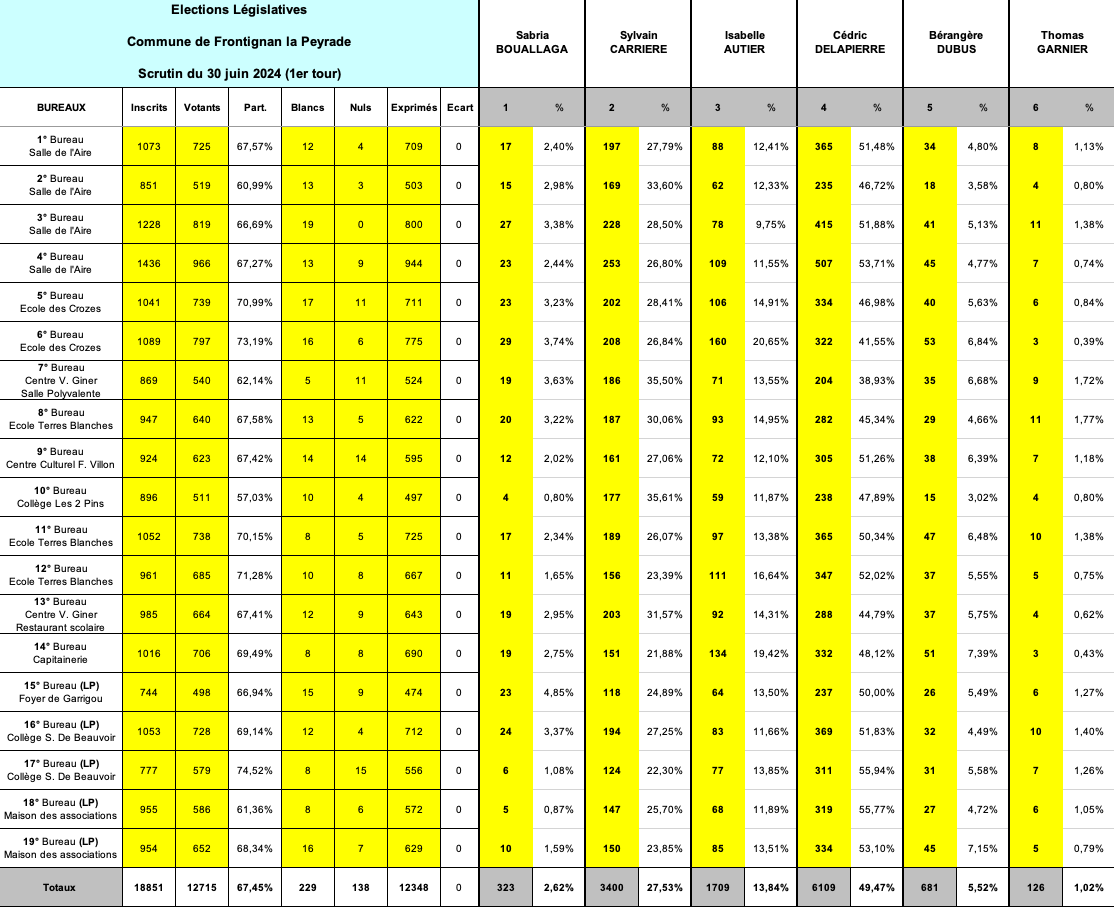 Elections Législatives
Commune de Frontignan la Peyrade
Scrutin du 30 juin 2024 (1er tour)

| BUREAUX | Inscrits | Votants | Part. | Blancs | Nuls | Exprimés | Ecart | Sabria BOUALLAGA 1 | % | Sylvain CARRIERE 2 | % | Isabelle AUTIER 3 | % | Cédric DELAPIERRE 4 | % | Bérangère DUBUS 5 | % | Thomas GARNIER 6 | % |
|---|---|---|---|---|---|---|---|---|---|---|---|---|---|---|---|---|---|---|---|
| 1° Bureau Salle de l'Aire | 1073 | 725 | 67,57% | 12 | 4 | 709 | 0 | 17 | 2,40% | 197 | 27,79% | 88 | 12,41% | 365 | 51,48% | 34 | 4,80% | 8 | 1,13% |
| 2° Bureau Salle de l'Aire | 851 | 519 | 60,99% | 13 | 3 | 503 | 0 | 15 | 2,98% | 169 | 33,60% | 62 | 12,33% | 235 | 46,72% | 18 | 3,58% | 4 | 0,80% |
| 3° Bureau Salle de l'Aire | 1228 | 819 | 66,69% | 19 | 0 | 800 | 0 | 27 | 3,38% | 228 | 28,50% | 78 | 9,75% | 415 | 51,88% | 41 | 5,13% | 11 | 1,38% |
| 4° Bureau Salle de l'Aire | 1436 | 966 | 67,27% | 13 | 9 | 944 | 0 | 23 | 2,44% | 253 | 26,80% | 109 | 11,55% | 507 | 53,71% | 45 | 4,77% | 7 | 0,74% |
| 5° Bureau Ecole des Crozes | 1041 | 739 | 70,99% | 17 | 11 | 711 | 0 | 23 | 3,23% | 202 | 28,41% | 106 | 14,91% | 334 | 46,98% | 40 | 5,63% | 6 | 0,84% |
| 6° Bureau Ecole des Crozes | 1089 | 797 | 73,19% | 16 | 6 | 775 | 0 | 29 | 3,74% | 208 | 26,84% | 160 | 20,65% | 322 | 41,55% | 53 | 6,84% | 3 | 0,39% |
| 7° Bureau Centre V. Giner Salle Polyvalente | 869 | 540 | 62,14% | 5 | 11 | 524 | 0 | 19 | 3,63% | 186 | 35,50% | 71 | 13,55% | 204 | 38,93% | 35 | 6,68% | 9 | 1,72% |
| 8° Bureau Ecole Terres Blanches | 947 | 640 | 67,58% | 13 | 5 | 622 | 0 | 20 | 3,22% | 187 | 30,06% | 93 | 14,95% | 282 | 45,34% | 29 | 4,66% | 11 | 1,77% |
| 9° Bureau Centre Culturel F. Villon | 924 | 623 | 67,42% | 14 | 14 | 595 | 0 | 12 | 2,02% | 161 | 27,06% | 72 | 12,10% | 305 | 51,26% | 38 | 6,39% | 7 | 1,18% |
| 10° Bureau Collège Les 2 Pins | 896 | 511 | 57,03% | 10 | 4 | 497 | 0 | 4 | 0,80% | 177 | 35,61% | 59 | 11,87% | 238 | 47,89% | 15 | 3,02% | 4 | 0,80% |
| 11° Bureau Ecole Terres Blanches | 1052 | 738 | 70,15% | 8 | 5 | 725 | 0 | 17 | 2,34% | 189 | 26,07% | 97 | 13,38% | 365 | 50,34% | 47 | 6,48% | 10 | 1,38% |
| 12° Bureau Ecole Terres Blanches | 961 | 685 | 71,28% | 10 | 8 | 667 | 0 | 11 | 1,65% | 156 | 23,39% | 111 | 16,64% | 347 | 52,02% | 37 | 5,55% | 5 | 0,75% |
| 13° Bureau Centre V. Giner Restaurant scolaire | 985 | 664 | 67,41% | 12 | 9 | 643 | 0 | 19 | 2,95% | 203 | 31,57% | 92 | 14,31% | 288 | 44,79% | 37 | 5,75% | 4 | 0,62% |
| 14° Bureau Capitainerie | 1016 | 706 | 69,49% | 8 | 8 | 690 | 0 | 19 | 2,75% | 151 | 21,88% | 134 | 19,42% | 332 | 48,12% | 51 | 7,39% | 3 | 0,43% |
| 15° Bureau (LP) Foyer de Garrigou | 744 | 498 | 66,94% | 15 | 9 | 474 | 0 | 23 | 4,85% | 118 | 24,89% | 64 | 13,50% | 237 | 50,00% | 26 | 5,49% | 6 | 1,27% |
| 16° Bureau (LP) Collège S. De Beauvoir | 1053 | 728 | 69,14% | 12 | 4 | 712 | 0 | 24 | 3,37% | 194 | 27,25% | 83 | 11,66% | 369 | 51,83% | 32 | 4,49% | 10 | 1,40% |
| 17° Bureau (LP) Collège S. De Beauvoir | 777 | 579 | 74,52% | 8 | 15 | 556 | 0 | 6 | 1,08% | 124 | 22,30% | 77 | 13,85% | 311 | 55,94% | 31 | 5,58% | 7 | 1,26% |
| 18° Bureau (LP) Maison des associations | 955 | 586 | 61,36% | 8 | 6 | 572 | 0 | 5 | 0,87% | 147 | 25,70% | 68 | 11,89% | 319 | 55,77% | 27 | 4,72% | 6 | 1,05% |
| 19° Bureau (LP) Maison des associations | 954 | 652 | 68,34% | 16 | 7 | 629 | 0 | 10 | 1,59% | 150 | 23,85% | 85 | 13,51% | 334 | 53,10% | 45 | 7,15% | 5 | 0,79% |
| Totaux | 18851 | 12715 | 67,45% | 229 | 138 | 12348 | 0 | 323 | 2,62% | 3400 | 27,53% | 1709 | 13,84% | 6109 | 49,47% | 681 | 5,52% | 126 | 1,02% |